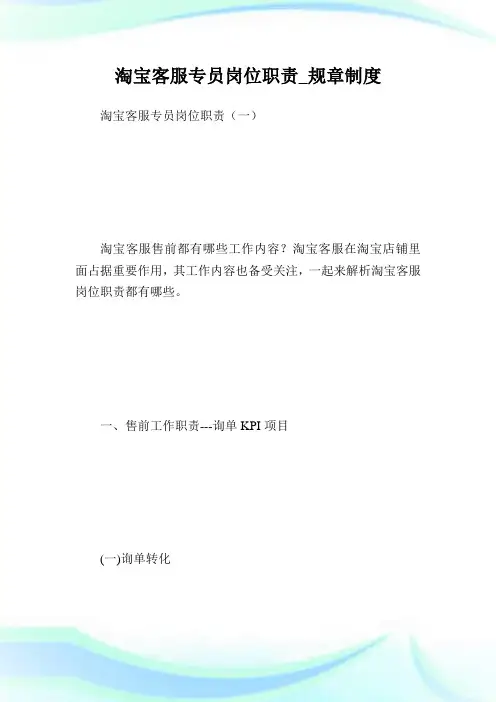 淘宝客服专员岗位职责_规章制度

淘宝客服专员岗位职责（一）

淘宝客服售前都有哪些工作内容？淘宝客服在淘宝店铺里面占据重要作用，其工作内容也备受关注，一起来解析淘宝客服岗位职责都有哪些。

一、售前工作职责---询单 KPI 项目

(一)询单转化